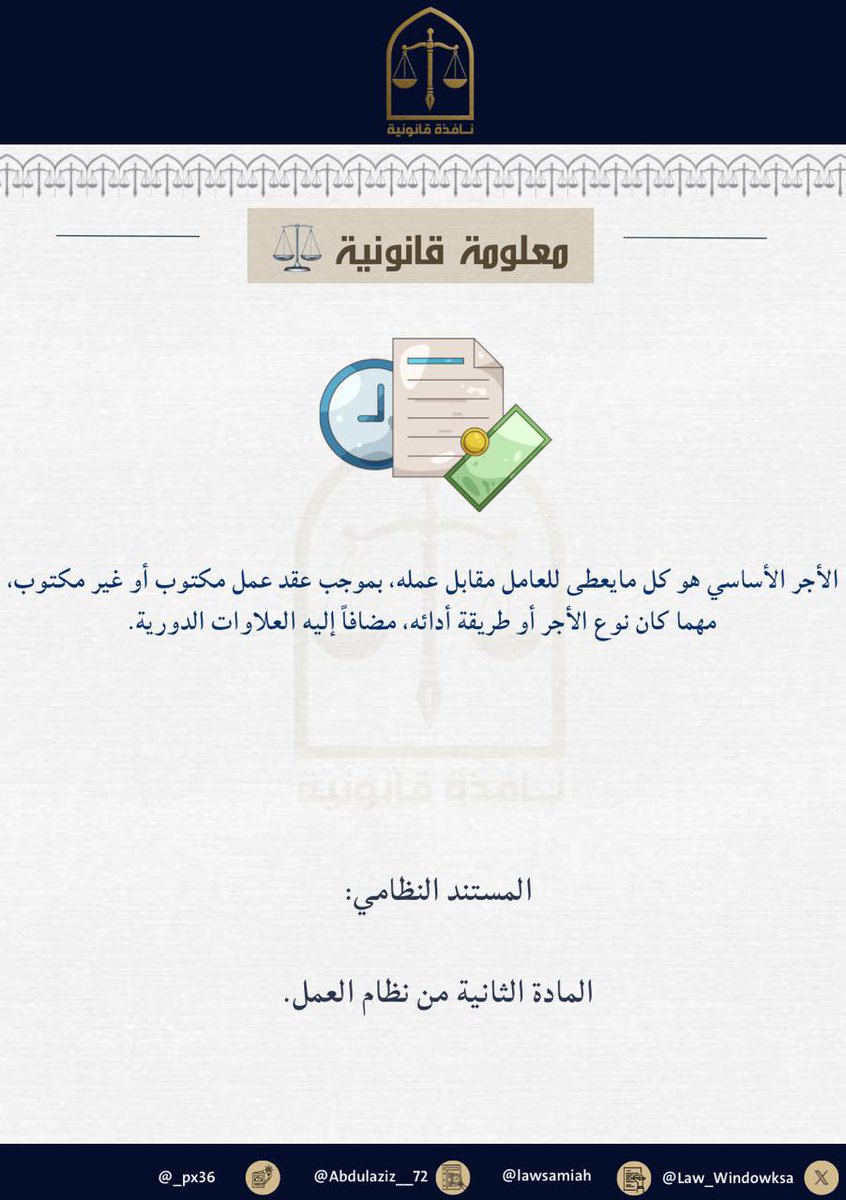 نافذة قانونية

معلومة قانونية

الأجر الأساسي هو كل مايعطى للعامل مقابل عمله، بموجب عقد عمل مكتوب أو غير مكتوب، مهما كان نوع الأجر أو طريقة أدائه، مضافاً إليه العلاوات الدورية.

نافذة قانونية

المستند النظامي:

المادة الثانية من نظام العمل.

@_px36 @Abdulaziz__72 @lawsamiah @Law_Windowksa